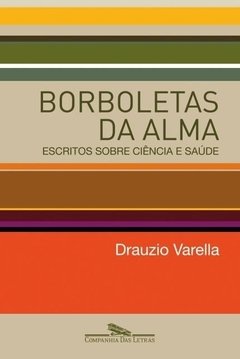 BORBOLETAS DA ALMA
ESCRITOS SOBRE CIÊNCIA E SAÚDE

Drauzio Varella

COMPANHIA DAS LETRAS